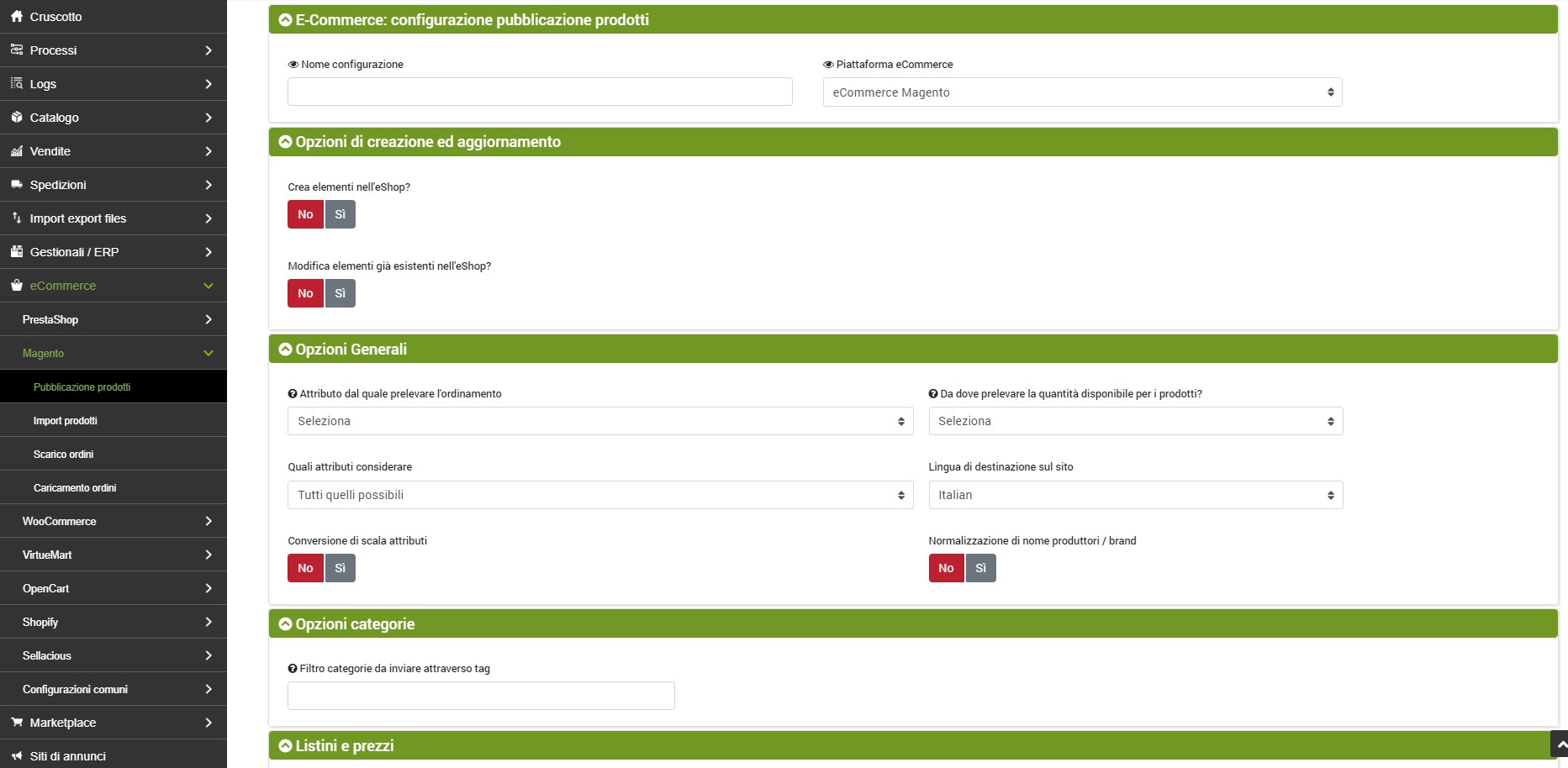 Cruscotto
Processi
Logs
Catalogo
Vendite
Spedizioni
Import export files
Gestionali / ERP
eCommerce
PrestaShop
Magento
Pubblicazione prodotti
Import prodotti
Scarico ordini
Caricamento ordini
WooCommerce
VirtueMart
OpenCart
Shopify
Sellacious
Configurazioni comuni
Marketplace
Siti di annunci

E-Commerce: configurazione pubblicazione prodotti

Nome configurazione

Piattaforma eCommerce
eCommerce Magento

Opzioni di creazione ed aggiornamento

Crea elementi nell'eShop?
No Sì

Modifica elementi già esistenti nell'eShop?
No Sì

Opzioni Generali

Attributo dal quale prelevare l'ordinamento
Seleziona

Da dove prelevare la quantità disponibile per i prodotti?
Seleziona

Quali attributi considerare
Tutti quelli possibili

Lingua di destinazione sul sito
Italian

Conversione di scala attributi
No Sì

Normalizzazione di nome produttori / brand
No Sì

Opzioni categorie

Filtro categorie da inviare attraverso tag

Listini e prezzi